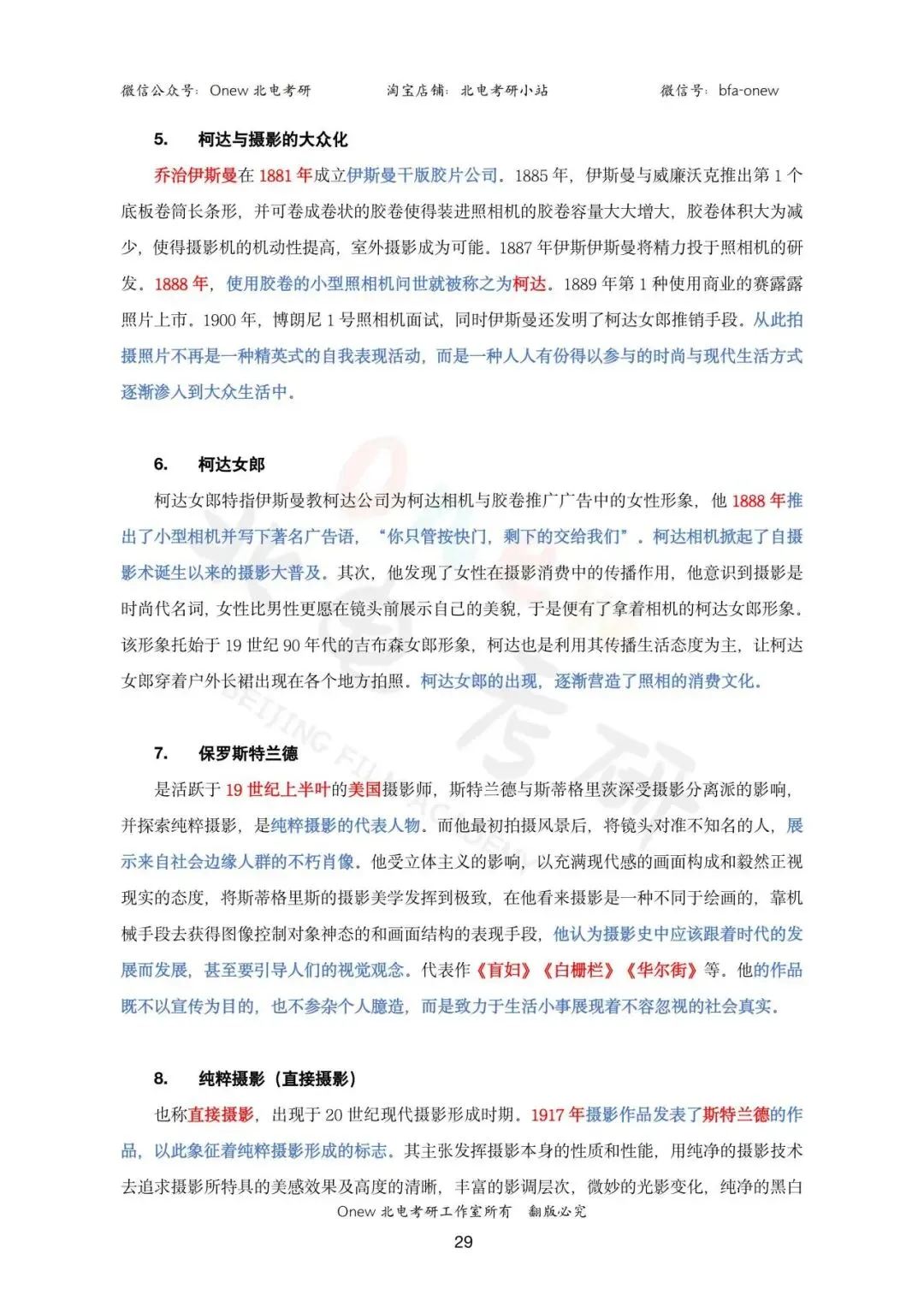 微信公众号：Onew 北电考研　　淘宝店铺：北电考研小站　　微信号：bfa-onew

5. 柯达与摄影的大众化

乔治伊斯曼在 1881 年成立伊斯曼干版胶片公司。1885 年，伊斯曼与威廉沃克推出第 1 个底板卷筒长条形，并可卷成卷状的胶卷使得装进照相机的胶卷容量大大增大，胶卷体积大为减少，使得摄影机的机动性提高，室外摄影成为可能。1887 年伊斯伊斯曼将精力投于照相机的研发。1888 年，使用胶卷的小型照相机问世就被称之为柯达。1889 年第 1 种使用商业的赛露露照片上市。1900 年，博朗尼 1 号照相机面试，同时伊斯曼还发明了柯达女郎推销手段。从此拍摄照片不再是一种精英式的自我表现活动，而是一种人人有份得以参与的时尚与现代生活方式逐渐渗入到大众生活中。

6. 柯达女郎

柯达女郎特指伊斯曼教柯达公司为柯达相机与胶卷推广广告中的女性形象，他 1888 年推出了小型相机并写下著名广告语，“你只管按快门，剩下的交给我们”。柯达相机掀起了自摄影术诞生以来的摄影大普及。其次，他发现了女性在摄影消费中的传播作用，他意识到摄影是时尚代名词，女性比男性更愿在镜头前展示自己的美貌，于是便有了拿着相机的柯达女郎形象。该形象托始于 19 世纪 90 年代的吉布森女郎形象，柯达也是利用其传播生活态度为主，让柯达女郎穿着户外长裙出现在各个地方拍照。柯达女郎的出现，逐渐营造了照相的消费文化。

7. 保罗斯特兰德

是活跃于 19 世纪上半叶的美国摄影师，斯特兰德与斯蒂格里茨深受摄影分离派的影响，并探索纯粹摄影，是纯粹摄影的代表人物。而他最初拍摄风景后，将镜头对准不知名的人，展示来自社会边缘人群的不朽肖像。他受立体主义的影响，以充满现代感的画面构成和毅然正视现实的态度，将斯蒂格里斯的摄影美学发挥到极致，在他看来摄影是一种不同于绘画的，靠机械手段去获得图像控制对象神态的和画面结构的表现手段，他认为摄影史中应该跟着时代的发展而发展，甚至要引导人们的视觉观念。代表作《盲妇》《白栅栏》《华尔街》等。他的作品既不以宣传为目的，也不参杂个人臆造，而是致力于生活小事展现着不容忽视的社会真实。

8. 纯粹摄影（直接摄影）

也称直接摄影，出现于 20 世纪现代摄影形成时期。1917 年摄影作品发表了斯特兰德的作品，以此象征着纯粹摄影形成的标志。其主张发挥摄影本身的性质和性能，用纯净的摄影技术去追求摄影所特具的美感效果及高度的清晰，丰富的影调层次，微妙的光影变化，纯净的黑白

Onew 北电考研工作室所有　翻版必究

29